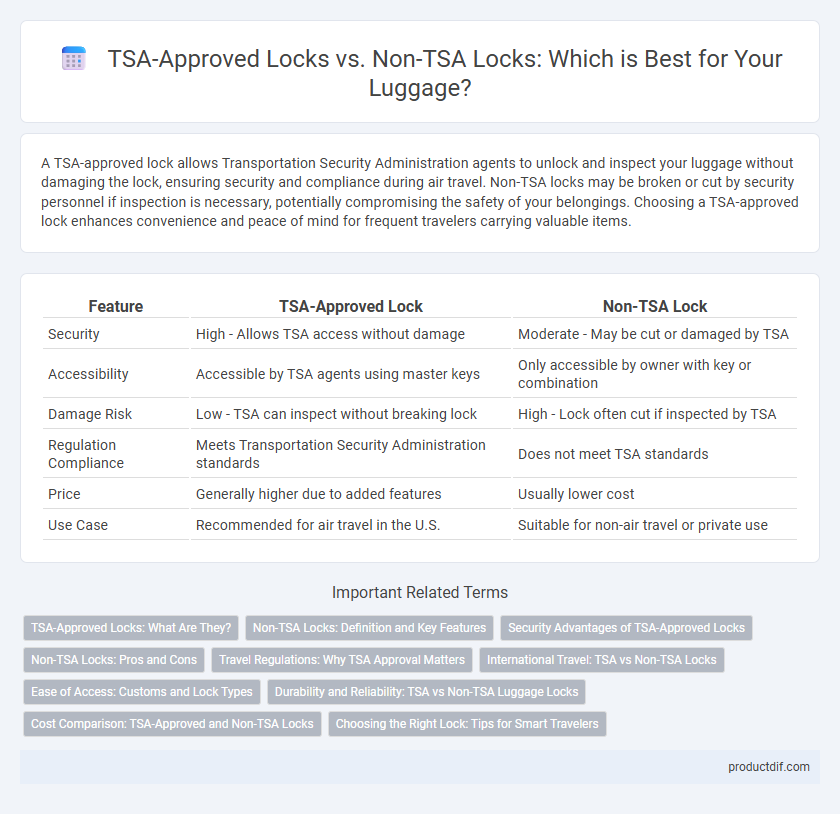 TSA-Approved Locks vs. Non-TSA Locks: Which is Best for Your Luggage?

A TSA-approved lock allows Transportation Security Administration agents to unlock and inspect your luggage without damaging the lock, ensuring security and compliance during air travel. Non-TSA locks may be broken or cut by security personnel if inspection is necessary, potentially compromising the safety of your belongings. Choosing a TSA-approved lock enhances convenience and peace of mind for frequent travelers carrying valuable items.

| Feature | TSA-Approved Lock | Non-TSA Lock |
|---|---|---|
| Security | High - Allows TSA access without damage | Moderate - May be cut or damaged by TSA |
| Accessibility | Accessible by TSA agents using master keys | Only accessible by owner with key or combination |
| Damage Risk | Low - TSA can inspect without breaking lock | High - Lock often cut if inspected by TSA |
| Regulation Compliance | Meets Transportation Security Administration standards | Does not meet TSA standards |
| Price | Generally higher due to added features | Usually lower cost |
| Use Case | Recommended for air travel in the U.S. | Suitable for non-air travel or private use |

Important Related Terms

TSA-Approved Locks: What Are They?
Non-TSA Locks: Definition and Key Features
Security Advantages of TSA-Approved Locks
Non-TSA Locks: Pros and Cons
Travel Regulations: Why TSA Approval Matters
International Travel: TSA vs Non-TSA Locks
Ease of Access: Customs and Lock Types
Durability and Reliability: TSA vs Non-TSA Luggage Locks
Cost Comparison: TSA-Approved and Non-TSA Locks
Choosing the Right Lock: Tips for Smart Travelers

productdif.com